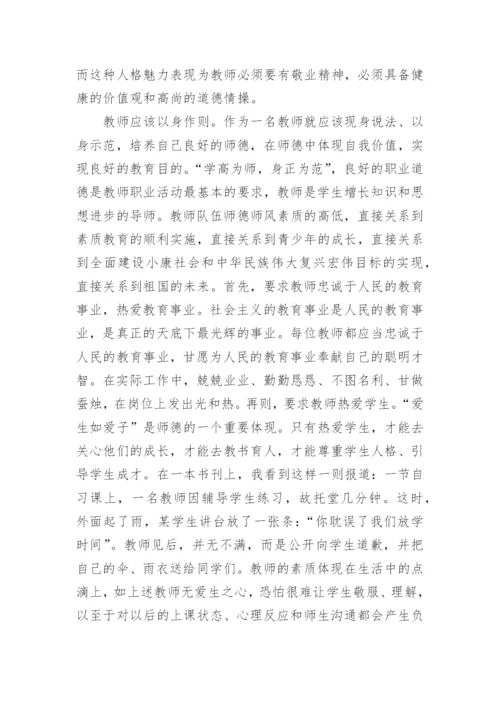 而这种人格魅力表现为教师必须要有敬业精神，必须具备健康的价值观和高尚的道德情操。

教师应该以身作则。作为一名教师就应该现身说法、以身示范，培养自己良好的师德，在师德中体现自我价值，实现良好的教育目的。“学高为师，身正为范”，良好的职业道德是教师职业活动最基本的要求，教师是学生增长知识和思想进步的导师。教师队伍师德师风素质的高低，直接关系到素质教育的顺利实施，直接关系到青少年的成长，直接关系到全面建设小康社会和中华民族伟大复兴宏伟目标的实现，直接关系到祖国的未来。首先，要求教师忠诚于人民的教育事业，热爱教育事业。社会主义的教育事业是人民的教育事业，是真正的天底下最光辉的事业。每位教师都应当忠诚于人民的教育事业，甘愿为人民的教育事业奉献自己的聪明才智。在实际工作中，兢兢业业、勤勤恳恳、不图名利、甘做蚕烛，在岗位上发出光和热。再则，要求教师热爱学生。“爱生如爱子”是师德的一个重要体现。只有热爱学生，才能去关心他们的成长，才能去教书育人，才能尊重学生人格、引导学生成才。在一本书刊上，我看到这样一则报道：一节自习课上，一名教师因辅导学生练习，故托堂几分钟。这时，外面起了雨，某学生讲台放了一张条：“你耽误了我们放学时间”。教师见后，并无不满，而是公开向学生道歉，并把自己的伞、雨衣送给同学们。教师的素质体现在生活中的点滴上，如上述教师无爱生之心，恐怕很难让学生敬服、理解，以至于对以后的上课状态、心理反应和师生沟通都会产生负